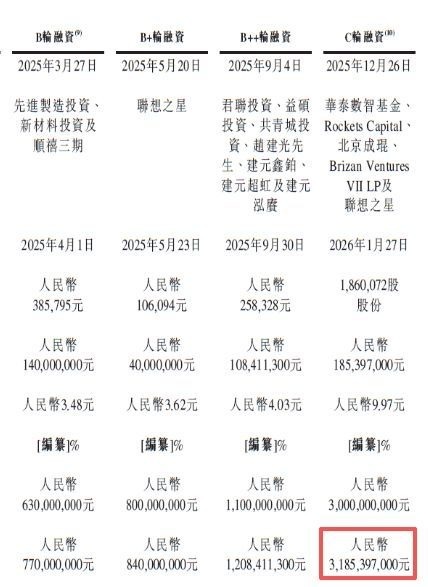 | B輪融資$^{(9)}$ | B+輪融資 | B++輪融資 | C輪融資$^{(10)}$ |
|---|---|---|---|
| 2025年3月27日 | 2025年5月20日 | 2025年9月4日 | 2025年12月26日 |
| 先進製造投資、新材料投資及順禧三期 | 聯想之星 | 君聯投資、益碩投資、共青城投資、趙建光先生、建元鑫鉑、建元超虹及建元泓賡 | 華泰數智基金、Rockets Capital、北京成琨、Brizan Ventures VII LP及聯想之星 |
| 2025年4月1日 | 2025年5月23日 | 2025年9月30日 | 2026年1月27日 |
| 人民幣385,795元 | 人民幣106,094元 | 人民幣258,328元 | 1,860,072股股份 |
| 人民幣140,000,000元 | 人民幣40,000,000元 | 人民幣108,411,300元 | 人民幣185,397,000元 |
| 人民幣3.48元 | 人民幣3.62元 | 人民幣4.03元 | 人民幣9.97元 |
| [編纂]% | [編纂]% | [編纂]% | [編纂]% |
| 人民幣630,000,000元 | 人民幣800,000,000元 | 人民幣1,100,000,000元 | 人民幣3,000,000,000元 |
| 人民幣770,000,000元 | 人民幣840,000,000元 | 人民幣1,208,411,300元 | 人民幣3,185,397,000元 |